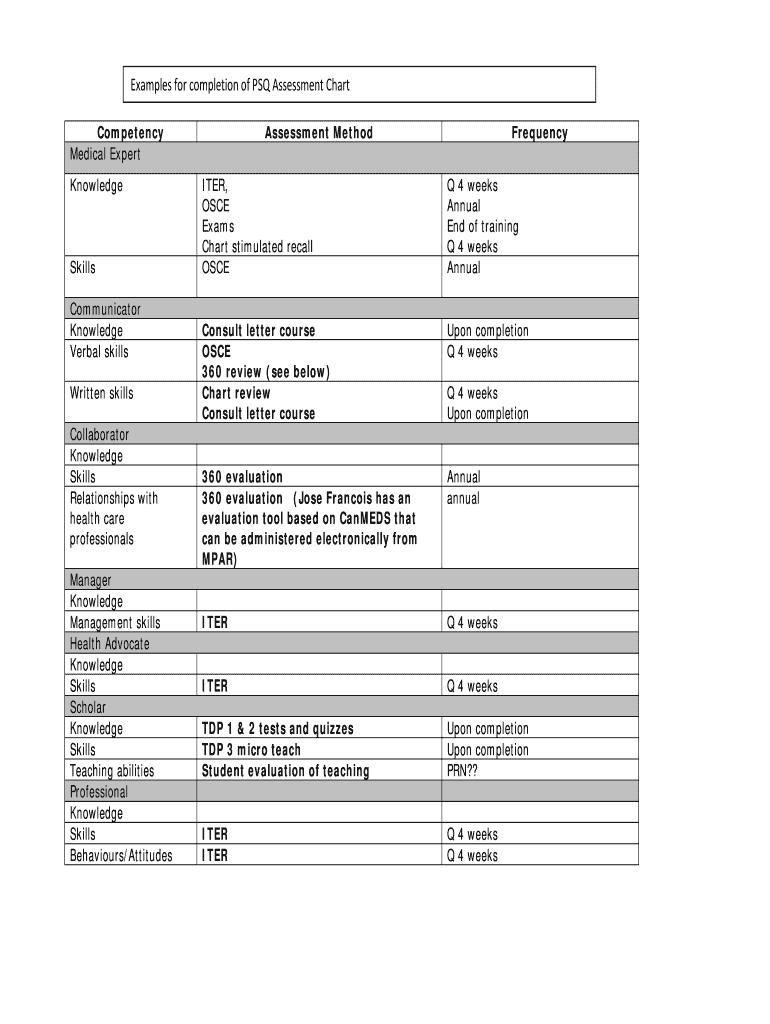 Examples for completion of PSQ Assessment Chart

| Competency | Assessment Method | Frequency |
|---|---|---|
| Medical Expert | | |
| Knowledge | ITER, OSCE Exams Chart stimulated recall | Q 4 weeks Annual End of training Q 4 weeks |
| Skills | OSCE | Annual |
| Communicator | | |
| Knowledge | Consult letter course | Upon completion |
| Verbal skills | OSCE 360 review (see below) | Q 4 weeks |
| Written skills | Chart review Consult letter course | Q 4 weeks Upon completion |
| Collaborator | | |
| Knowledge | | |
| Skills | 360 evaluation | Annual |
| Relationships with health care professionals | 360 evaluation (Jose Francois has an evaluation tool based on CanMEDS that can be administered electronically from MPAR) | annual |
| Manager | | |
| Knowledge | | |
| Management skills | ITER | Q 4 weeks |
| Health Advocate | | |
| Knowledge | | |
| Skills | ITER | Q 4 weeks |
| Scholar | | |
| Knowledge | TDP 1 & 2 tests and quizzes | Upon completion |
| Skills | TDP 3 micro teach | Upon completion |
| Teaching abilities | Student evaluation of teaching | PRN?? |
| Professional | | |
| Knowledge | | |
| Skills | ITER | Q 4 weeks |
| Behaviours/Attitudes | ITER | Q 4 weeks |